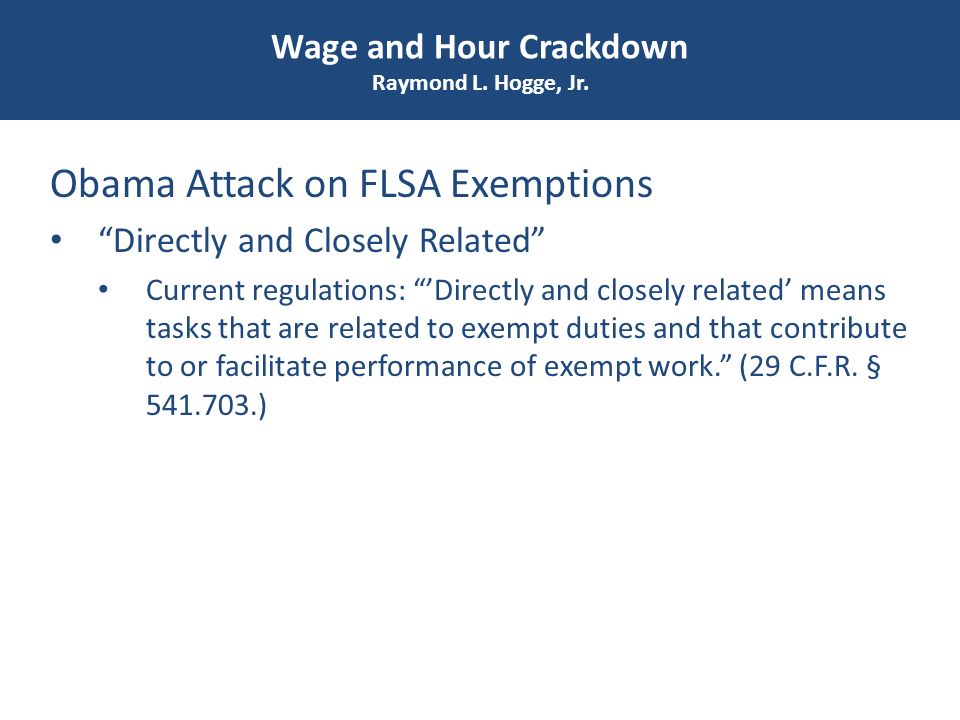 Wage and Hour Crackdown
Raymond L. Hogge, Jr.

Obama Attack on FLSA Exemptions

• “Directly and Closely Related”
  • Current regulations: “’Directly and closely related’ means tasks that are related to exempt duties and that contribute to or facilitate performance of exempt work.” (29 C.F.R. § 541.703.)